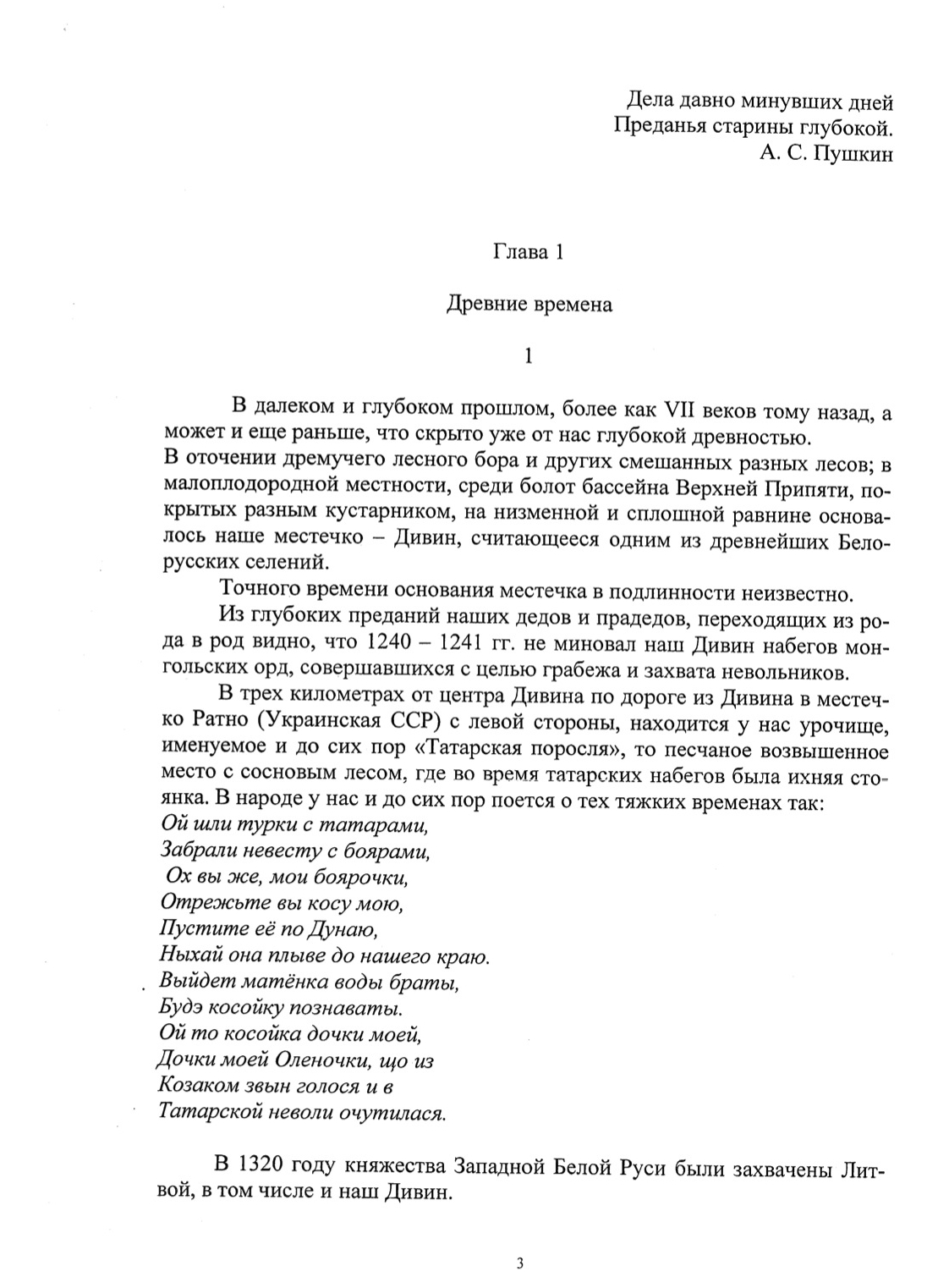 Дела давно минувших дней
Преданья старины глубокой.
А. С. Пушкин

Глава 1

Древние времена

1

В далеком и глубоком прошлом, более как VII веков тому назад, а может и еще раньше, что скрыто уже от нас глубокой древностью.
В оточении дремучего лесного бора и других смешанных разных лесов; в малоплодородной местности, среди болот бассейна Верхней Припяти, покрытых разным кустарником, на низменной и сплошной равнине основалось наше местечко – Дивин, считающееся одним из древнейших Белорусских селений.

Точного времени основания местечка в подлинности неизвестно.

Из глубоких преданий наших дедов и прадедов, переходящих из рода в род видно, что 1240 – 1241 гг. не миновал наш Дивин набегов монгольских орд, совершавшихся с целью грабежа и захвата невольников.

В трех километрах от центра Дивина по дороге из Дивина в местечко Ратно (Украинская ССР) с левой стороны, находится у нас урочище, именуемое и до сих пор «Татарская поросля», то песчаное возвышенное место с сосновым лесом, где во время татарских набегов была ихняя стоянка. В народе у нас и до сих пор поется о тех тяжких временах так:
Ой шли турки с татарами,
Забрали невесту с боярами,
Ох вы же, мои боярочки,
Отрежьте вы косу мою,
Пустите её по Дунаю,
Ныхай она плыве до нашего краю.
Выйдет матёнка воды браты,
Будэ косойку познаваты.
Ой то косойка дочки моей,
Дочки моей Оленочки, що из
Козаком звын голося и в
Татарской неволи очутилася.

В 1320 году княжества Западной Белой Руси были захвачены Литвой, в том числе и наш Дивин.

3